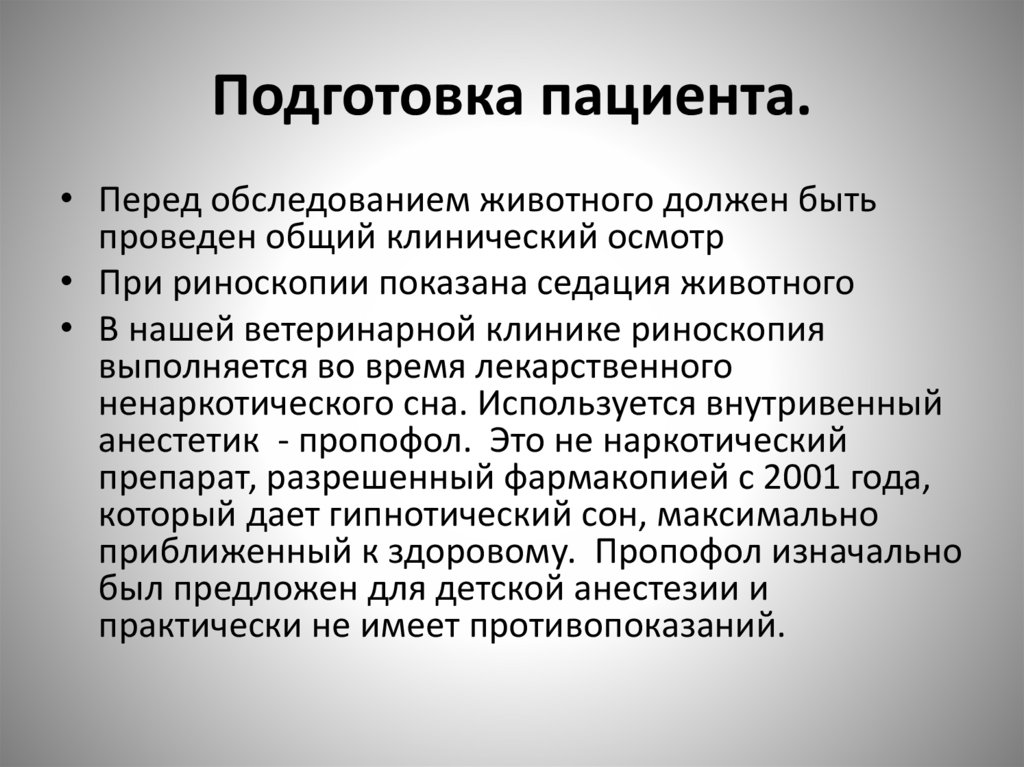 Подготовка пациента.

• Перед обследованием животного должен быть проведен общий клинический осмотр

• При риноскопии показана седация животного

• В нашей ветеринарной клинике риноскопия выполняется во время лекарственного ненаркотического сна. Используется внутривенный анестетик - пропофол. Это не наркотический препарат, разрешенный фармакопией с 2001 года, который дает гипнотический сон, максимально приближенный к здоровому. Пропофол изначально был предложен для детской анестезии и практически не имеет противопоказаний.